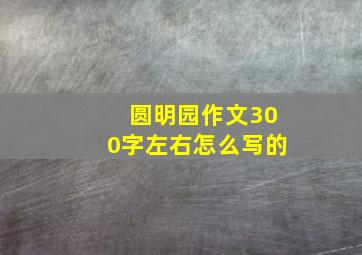 圆明园作文300字左右怎么写的